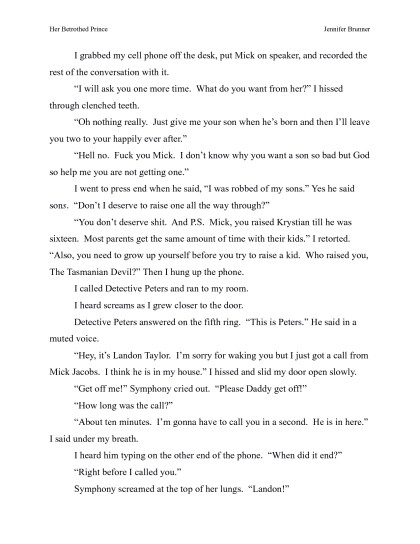 Her Betrothed Prince

Jennifer Brunner

I grabbed my cell phone off the desk, put Mick on speaker, and recorded the rest of the conversation with it.

"I will ask you one more time. What do you want from her?" I hissed through clenched teeth.

"Oh nothing really. Just give me your son when he's born and then I'll leave you two to your happily ever after."

"Hell no. Fuck you Mick. I don't know why you want a son so bad but God so help me you are not getting one."

I went to press end when he said, "I was robbed of my sons." Yes he said sons. "Don't I deserve to raise one all the way through?"

"You don't deserve shit. And P.S. Mick, you raised Krystian till he was sixteen. Most parents get the same amount of time with their kids." I retorted. "Also, you need to grow up yourself before you try to raise a kid. Who raised you, The Tasmanian Devil?" Then I hung up the phone.

I called Detective Peters and ran to my room.

I heard screams as I grew closer to the door.

Detective Peters answered on the fifth ring. "This is Peters." He said in a muted voice.

"Hey, it's Landon Taylor. I'm sorry for waking you but I just got a call from Mick Jacobs. I think he is in my house." I hissed and slid my door open slowly.

"Get off me!" Symphony cried out. "Please Daddy get off!"

"How long was the call?"

"About ten minutes. I'm gonna have to call you in a second. He is in here." I said under my breath.

I heard him typing on the other end of the phone. "When did it end?"

"Right before I called you."

Symphony screamed at the top of her lungs. "Landon!"